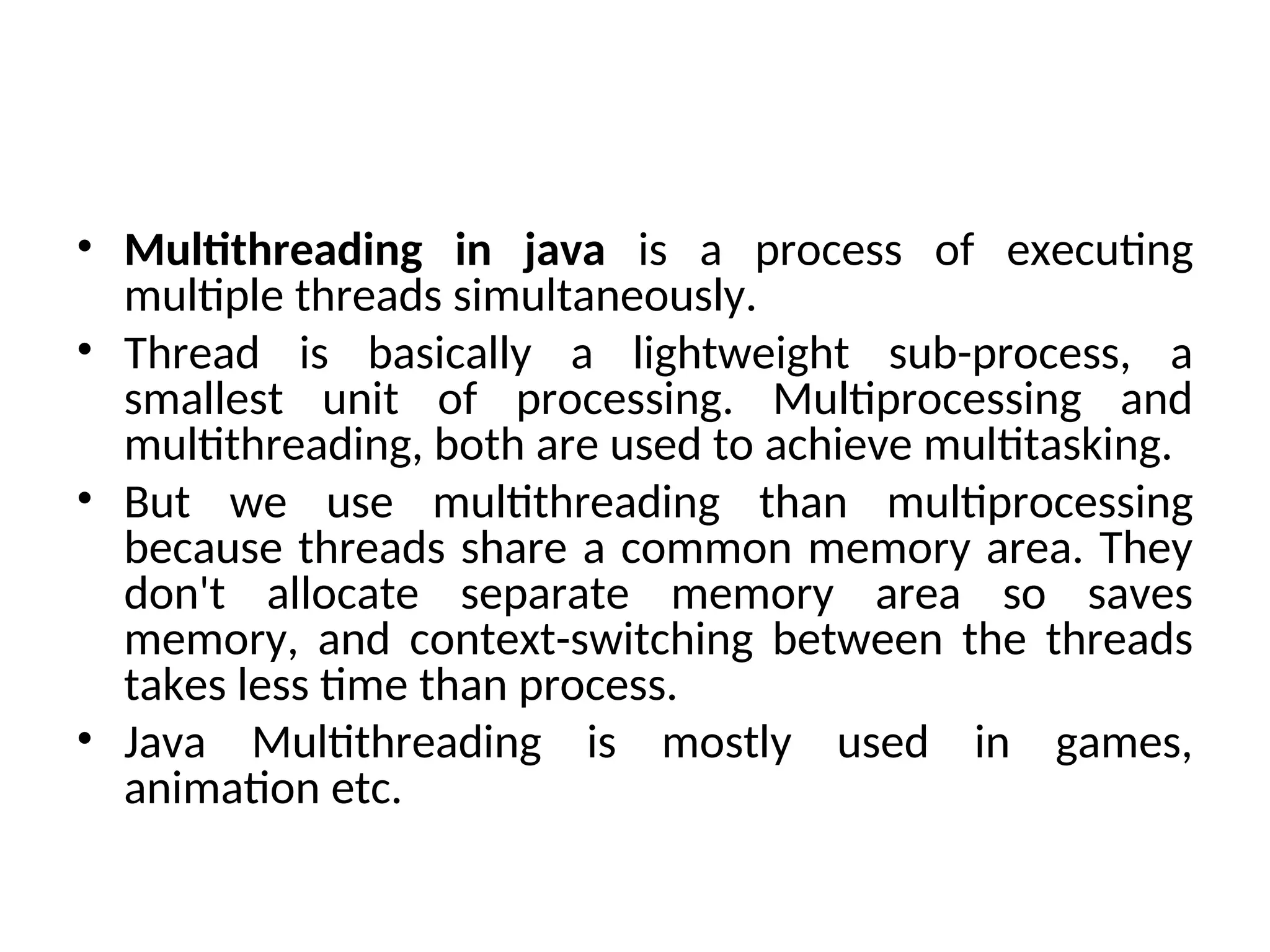 • Multithreading in java is a process of executing multiple threads simultaneously.

• Thread is basically a lightweight sub-process, a smallest unit of processing. Multiprocessing and multithreading, both are used to achieve multitasking.

• But we use multithreading than multiprocessing because threads share a common memory area. They don't allocate separate memory area so saves memory, and context-switching between the threads takes less time than process.

• Java Multithreading is mostly used in games, animation etc.